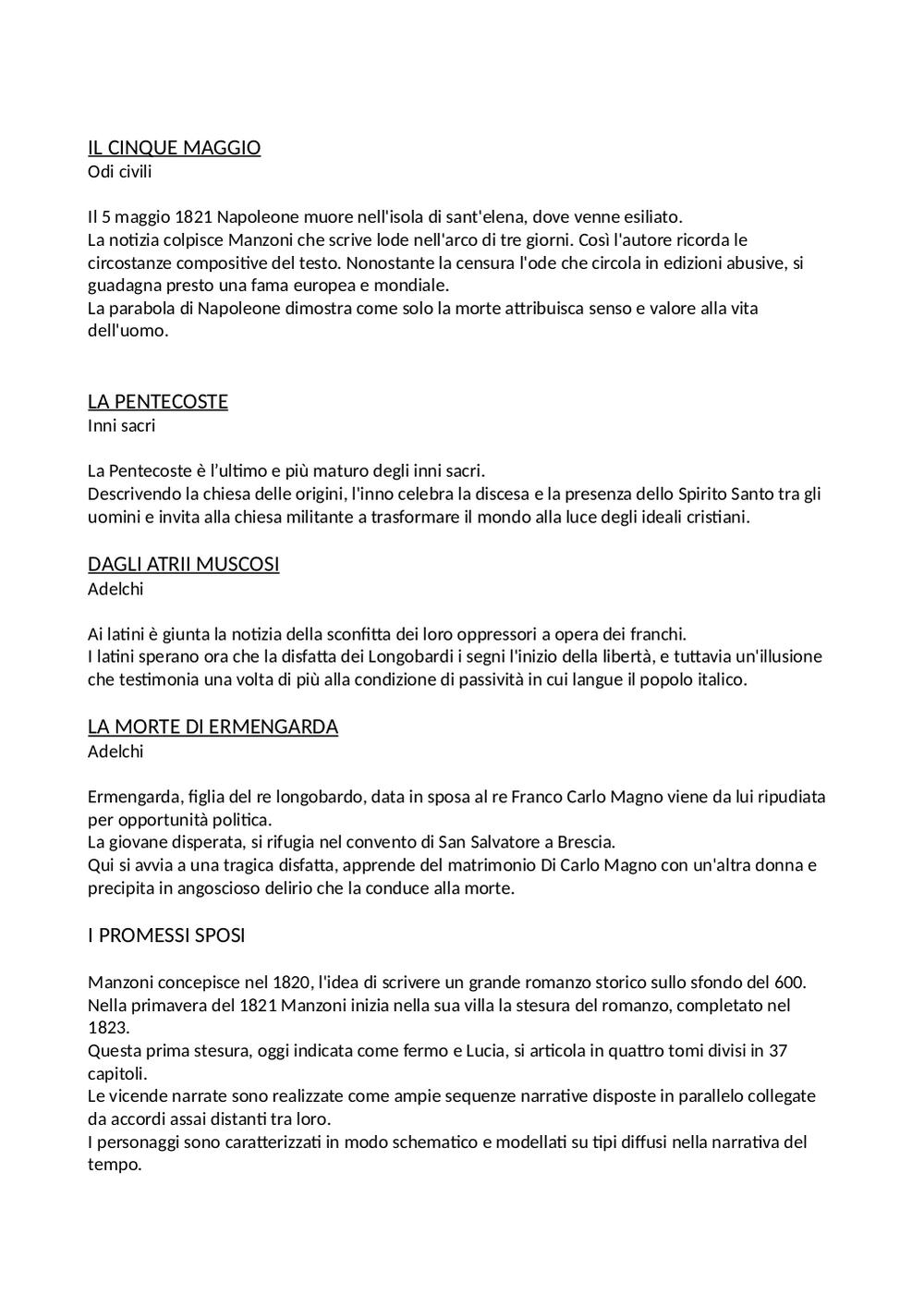 IL CINQUE MAGGIO
Odi civili

Il 5 maggio 1821 Napoleone muore nell'isola di sant'elena, dove venne esiliato.
La notizia colpisce Manzoni che scrive lode nell'arco di tre giorni. Così l'autore ricorda le circostanze compositive del testo. Nonostante la censura l'ode che circola in edizioni abusive, si guadagna presto una fama europea e mondiale.
La parabola di Napoleone dimostra come solo la morte attribuisca senso e valore alla vita dell'uomo.

LA PENTECOSTE
Inni sacri

La Pentecoste è l'ultimo e più maturo degli inni sacri.
Descrivendo la chiesa delle origini, l'inno celebra la discesa e la presenza dello Spirito Santo tra gli uomini e invita alla chiesa militante a trasformare il mondo alla luce degli ideali cristiani.

DAGLI ATRII MUSCOSI
Adelchi

Ai latini è giunta la notizia della sconfitta dei loro oppressori a opera dei franchi.
I latini sperano ora che la disfatta dei Longobardi i segni l'inizio della libertà, e tuttavia un'illusione che testimonia una volta di più alla condizione di passività in cui langue il popolo italico.

LA MORTE DI ERMENGARDA
Adelchi

Ermengarda, figlia del re longobardo, data in sposa al re Franco Carlo Magno viene da lui ripudiata per opportunità politica.
La giovane disperata, si rifugia nel convento di San Salvatore a Brescia.
Qui si avvia a una tragica disfatta, apprende del matrimonio Di Carlo Magno con un'altra donna e precipita in angoscioso delirio che la conduce alla morte.

I PROMESSI SPOSI

Manzoni concepisce nel 1820, l'idea di scrivere un grande romanzo storico sullo sfondo del 600.
Nella primavera del 1821 Manzoni inizia nella sua villa la stesura del romanzo, completato nel 1823.
Questa prima stesura, oggi indicata come fermo e Lucia, si articola in quattro tomi divisi in 37 capitoli.
Le vicende narrate sono realizzate come ampie sequenze narrative disposte in parallelo collegate da accordi assai distanti tra loro.
I personaggi sono caratterizzati in modo schematico e modellati su tipi diffusi nella narrativa del tempo.